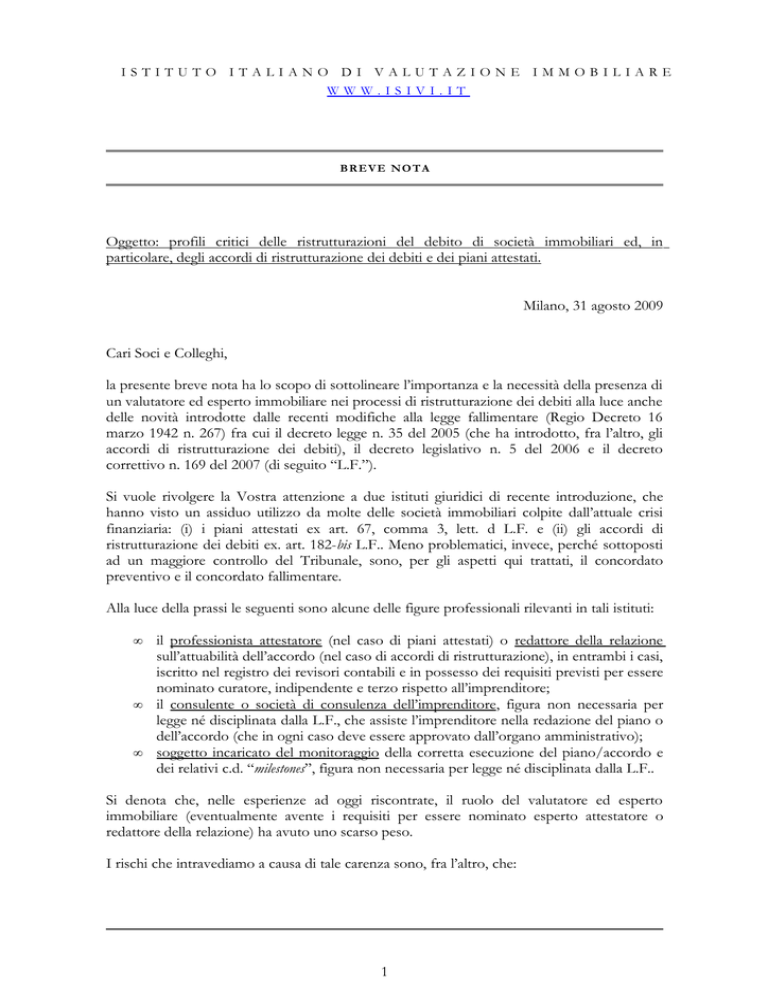 ISTITUTO ITALIANO DI VALUTAZIONE IMMOBILIARE
WWW.ISIVI.IT

BREVE NOTA

Oggetto: profili critici delle ristrutturazioni del debito di società immobiliari ed, in particolare, degli accordi di ristrutturazione dei debiti e dei piani attestati.

Milano, 31 agosto 2009

Cari Soci e Colleghi,

la presente breve nota ha lo scopo di sottolineare l'importanza e la necessità della presenza di un valutatore ed esperto immobiliare nei processi di ristrutturazione dei debiti alla luce anche delle novità introdotte dalle recenti modifiche alla legge fallimentare (Regio Decreto 16 marzo 1942 n. 267) fra cui il decreto legge n. 35 del 2005 (che ha introdotto, fra l'altro, gli accordi di ristrutturazione dei debiti), il decreto legislativo n. 5 del 2006 e il decreto correttivo n. 169 del 2007 (di seguito "L.F.").

Si vuole rivolgere la Vostra attenzione a due istituti giuridici di recente introduzione, che hanno visto un assiduo utilizzo da molte delle società immobiliari colpite dall'attuale crisi finanziaria: (i) i piani attestati ex art. 67, comma 3, lett. d L.F. e (ii) gli accordi di ristrutturazione dei debiti ex. art. 182-bis L.F.. Meno problematici, invece, perché sottoposti ad un maggiore controllo del Tribunale, sono, per gli aspetti qui trattati, il concordato preventivo e il concordato fallimentare.

Alla luce della prassi le seguenti sono alcune delle figure professionali rilevanti in tali istituti:

∞ il professionista attestatore (nel caso di piani attestati) o redattore della relazione sull'attuabilità dell'accordo (nel caso di accordi di ristrutturazione), in entrambi i casi, iscritto nel registro dei revisori contabili e in possesso dei requisiti previsti per essere nominato curatore, indipendente e terzo rispetto all'imprenditore;
∞ il consulente o società di consulenza dell'imprenditore, figura non necessaria per legge né disciplinata dalla L.F., che assiste l'imprenditore nella redazione del piano o dell'accordo (che in ogni caso deve essere approvato dall'organo amministrativo);
∞ soggetto incaricato del monitoraggio della corretta esecuzione del piano/accordo e dei relativi c.d. "milestones", figura non necessaria per legge né disciplinata dalla L.F..

Si denota che, nelle esperienze ad oggi riscontrate, il ruolo del valutatore ed esperto immobiliare (eventualmente avente i requisiti per essere nominato esperto attestatore o redattore della relazione) ha avuto uno scarso peso.

I rischi che intravediamo a causa di tale carenza sono, fra l'altro, che:

1